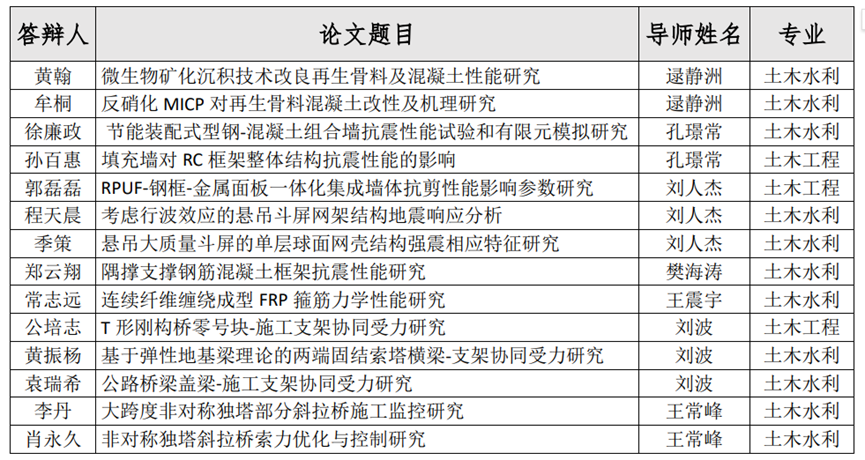 | 答辩人 | 论文题目 | 导师姓名 | 专业 |
|---|---|---|---|
| 黄翰 | 微生物矿化沉积技术改良再生骨料及混凝土性能研究 | 逯静洲 | 土木水利 |
| 牟桐 | 反硝化 MICP 对再生骨料混凝土改性及机理研究 | 逯静洲 | 土木水利 |
| 徐廉政 | 节能装配式型钢-混凝土组合墙抗震性能试验和有限元模拟研究 | 孔璟常 | 土木水利 |
| 孙百惠 | 填充墙对 RC 框架整体结构抗震性能的影响 | 孔璟常 | 土木工程 |
| 郭磊磊 | RPUF-钢框-金属面板一体化集成墙体抗剪性能影响参数研究 | 刘人杰 | 土木工程 |
| 程天晨 | 考虑行波效应的悬吊斗屏网架结构地震响应分析 | 刘人杰 | 土木水利 |
| 季策 | 悬吊大质量斗屏的单层球面网壳结构强震相应特征研究 | 刘人杰 | 土木水利 |
| 郑云翔 | 隅撑支撑钢筋混凝土框架抗震性能研究 | 樊海涛 | 土木水利 |
| 常志远 | 连续纤维缠绕成型 FRP 箍筋力学性能研究 | 王震宇 | 土木水利 |
| 公培志 | T 形刚构桥零号块-施工支架协同受力研究 | 刘波 | 土木工程 |
| 黄振杨 | 基于弹性地基梁理论的两端固结索塔横梁-支架协同受力研究 | 刘波 | 土木水利 |
| 袁瑞希 | 公路桥梁盖梁-施工支架协同受力研究 | 刘波 | 土木水利 |
| 李丹 | 大跨度非对称独塔部分斜拉桥施工监控研究 | 王常峰 | 土木水利 |
| 肖永久 | 非对称独塔斜拉桥索力优化与控制研究 | 王常峰 | 土木水利 |